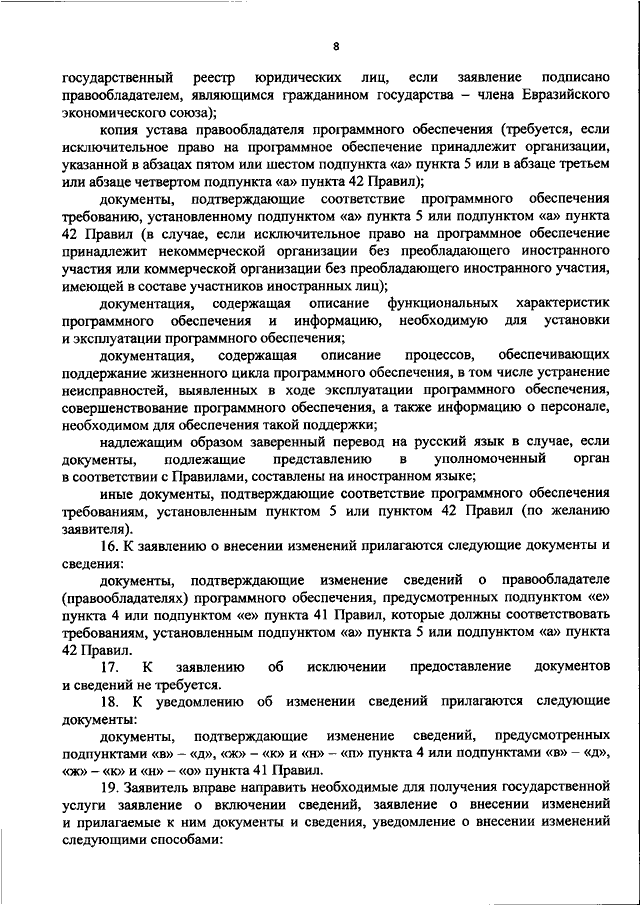 8

государственный реестр юридических лиц, если заявление подписано правообладателем, являющимся гражданином государства – члена Евразийского экономического союза);

копия устава правообладателя программного обеспечения (требуется, если исключительное право на программное обеспечение принадлежит организации, указанной в абзацах пятом или шестом подпункта «а» пункта 5 или в абзаце третьем или абзаце четвертом подпункта «а» пункта 42 Правил);

документы, подтверждающие соответствие программного обеспечения требованию, установленному подпунктом «а» пункта 5 или подпунктом «а» пункта 42 Правил (в случае, если исключительное право на программное обеспечение принадлежит некоммерческой организации без преобладающего иностранного участия или коммерческой организации без преобладающего иностранного участия, имеющей в составе участников иностранных лиц);

документация, содержащая описание функциональных характеристик программного обеспечения и информацию, необходимую для установки и эксплуатации программного обеспечения;

документация, содержащая описание процессов, обеспечивающих поддержание жизненного цикла программного обеспечения, в том числе устранение неисправностей, выявленных в ходе эксплуатации программного обеспечения, совершенствование программного обеспечения, а также информацию о персонале, необходимом для обеспечения такой поддержки;

надлежащим образом заверенный перевод на русский язык в случае, если документы, подлежащие представлению в уполномоченный орган в соответствии с Правилами, составлены на иностранном языке;

иные документы, подтверждающие соответствие программного обеспечения требованиям, установленным пунктом 5 или пунктом 42 Правил (по желанию заявителя).

16. К заявлению о внесении изменений прилагаются следующие документы и сведения:

документы, подтверждающие изменение сведений о правообладателе (правообладателях) программного обеспечения, предусмотренных подпунктом «е» пункта 4 или подпунктом «е» пункта 41 Правил, которые должны соответствовать требованиям, установленным подпунктом «а» пункта 5 или подпунктом «а» пункта 42 Правил.

17. К заявлению об исключении предоставление документов и сведений не требуется.

18. К уведомлению об изменении сведений прилагаются следующие документы:

документы, подтверждающие изменение сведений, предусмотренных подпунктами «в» – «д», «ж» – «к» и «н» – «п» пункта 4 или подпунктами «в» – «д», «ж» – «к» и «н» – «о» пункта 41 Правил.

19. Заявитель вправе направить необходимые для получения государственной услуги заявление о включении сведений, заявление о внесении изменений и прилагаемые к ним документы и сведения, уведомление о внесении изменений следующими способами: